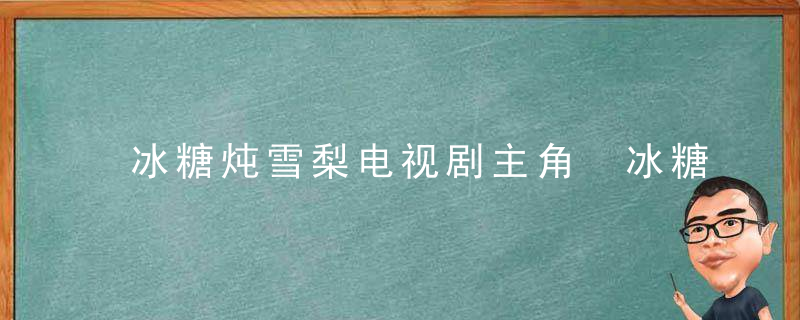 冰糖炖雪梨电视剧主角 冰糖